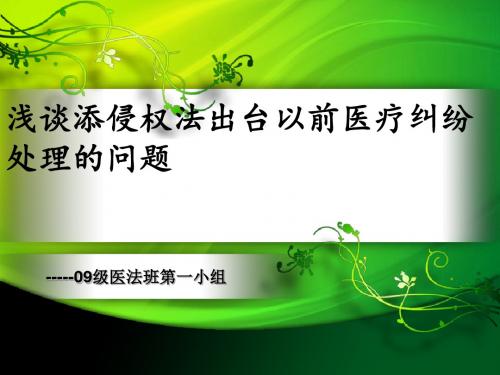 浅谈添侵权法出台以前医疗纠纷处理的问题

-----09级医法班第一小组